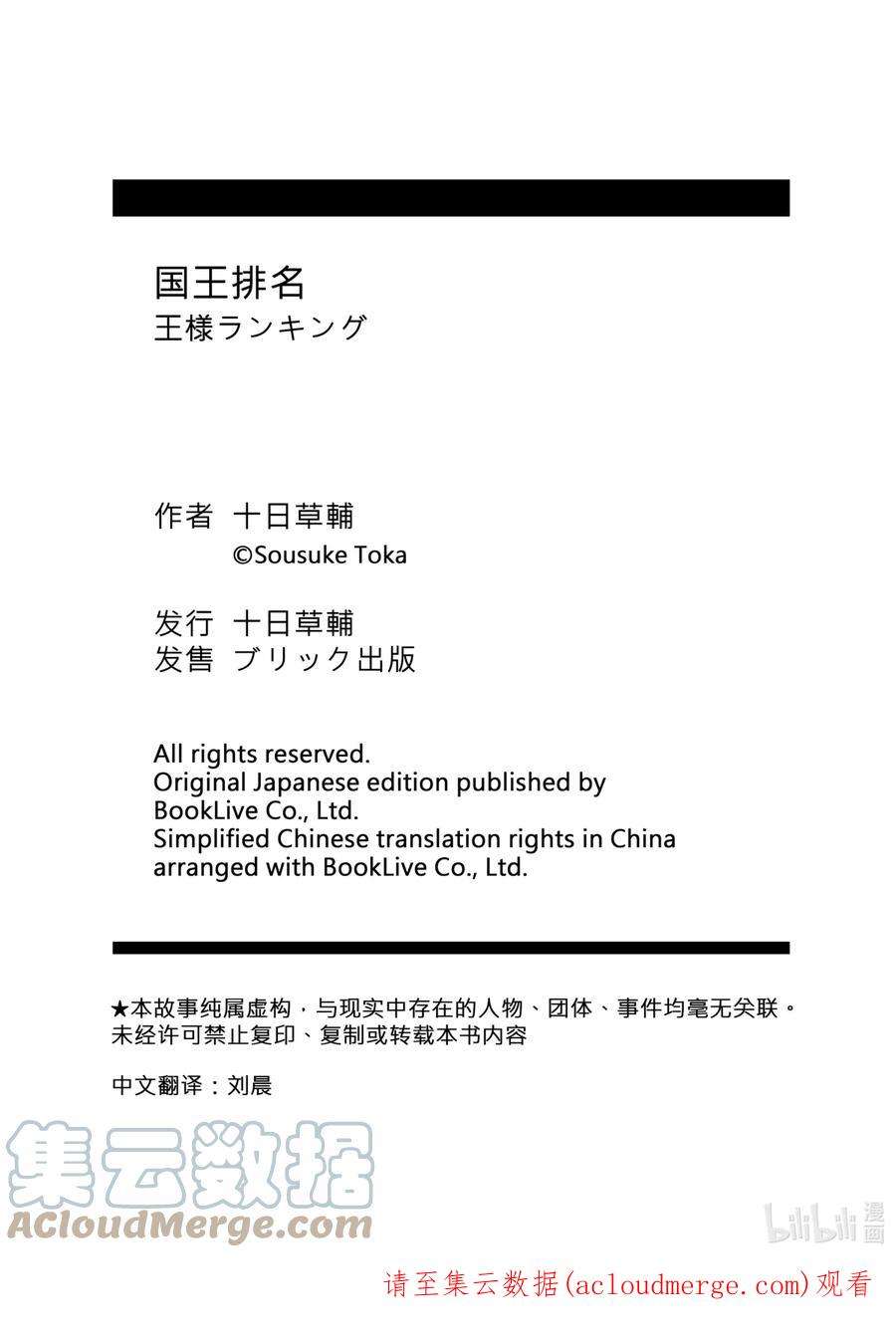 国王排名
王様ランキング

作者 十日草輔
©Sousuke Toka

发行 十日草輔
发售 ブリック出版

All rights reserved.
Original Japanese edition published by BookLive Co., Ltd.
Simplified Chinese translation rights in China arranged with BookLive Co., Ltd.

★本故事纯属虚构，与现实中存在的人物、团体、事件均毫无关联。
未经许可禁止复印、复制或转载本书内容

中文翻译：刘晨

集云数据
ACloudMerge.com

bilibili 漫画

请至集云数据(acloudmerge.com)观看